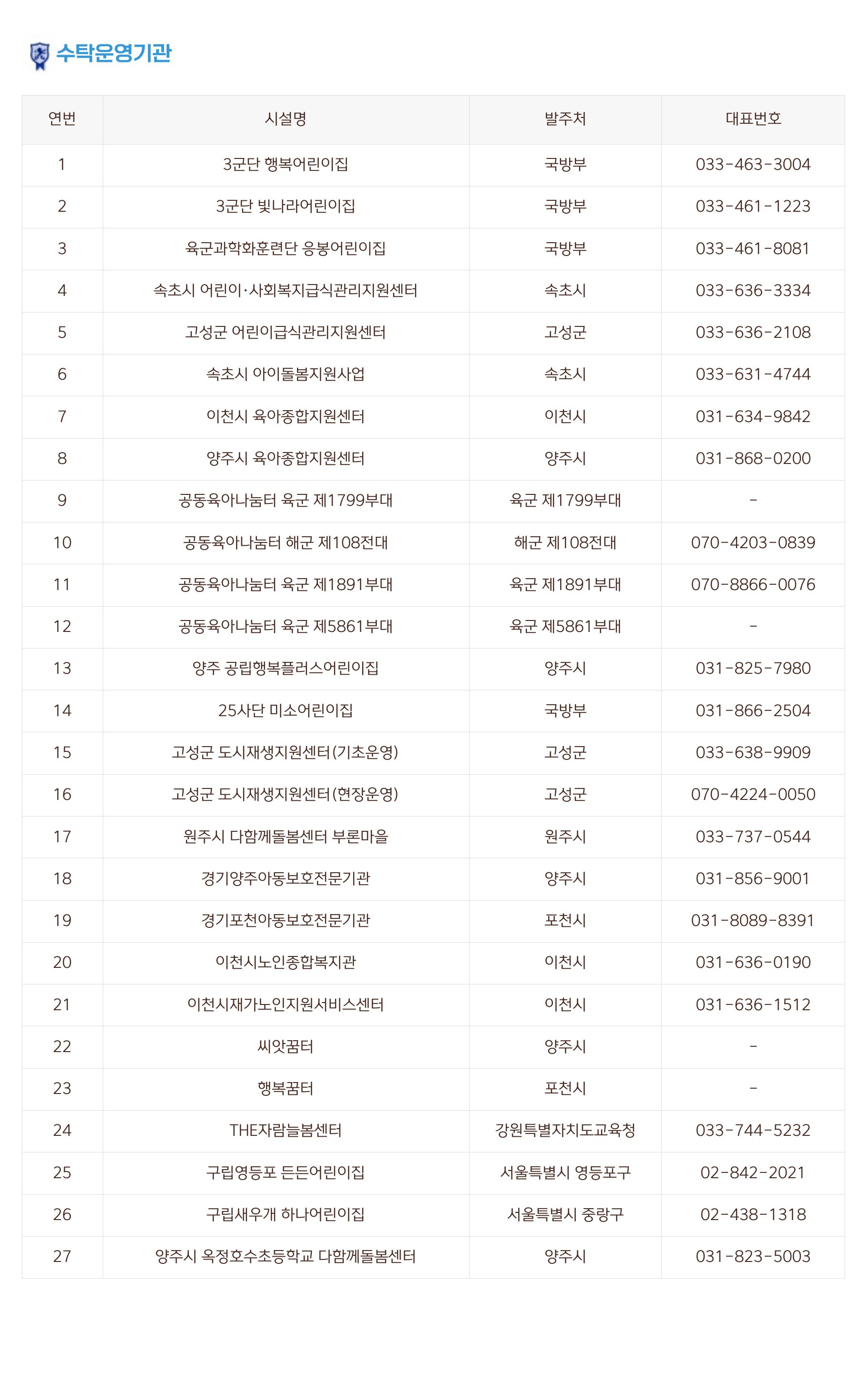 수탁운영기관

| 연번 | 시설명 | 발주처 | 대표번호 |
|---|---|---|---|
| 1 | 3군단 행복어린이집 | 국방부 | 033-463-3004 |
| 2 | 3군단 빛나라어린이집 | 국방부 | 033-461-1223 |
| 3 | 육군과학화훈련단 응봉어린이집 | 국방부 | 033-461-8081 |
| 4 | 속초시 어린이·사회복지급식관리지원센터 | 속초시 | 033-636-3334 |
| 5 | 고성군 어린이급식관리지원센터 | 고성군 | 033-636-2108 |
| 6 | 속초시 아이돌봄지원사업 | 속초시 | 033-631-4744 |
| 7 | 이천시 육아종합지원센터 | 이천시 | 031-634-9842 |
| 8 | 양주시 육아종합지원센터 | 양주시 | 031-868-0200 |
| 9 | 공동육아나눔터 육군 제1799부대 | 육군 제1799부대 | - |
| 10 | 공동육아나눔터 해군 제108전대 | 해군 제108전대 | 070-4203-0839 |
| 11 | 공동육아나눔터 육군 제1891부대 | 육군 제1891부대 | 070-8866-0076 |
| 12 | 공동육아나눔터 육군 제5861부대 | 육군 제5861부대 | - |
| 13 | 양주 공립행복플러스어린이집 | 양주시 | 031-825-7980 |
| 14 | 25사단 미소어린이집 | 국방부 | 031-866-2504 |
| 15 | 고성군 도시재생지원센터(기초운영) | 고성군 | 033-638-9909 |
| 16 | 고성군 도시재생지원센터(현장운영) | 고성군 | 070-4224-0050 |
| 17 | 원주시 다함께돌봄센터 부론마을 | 원주시 | 033-737-0544 |
| 18 | 경기양주아동보호전문기관 | 양주시 | 031-856-9001 |
| 19 | 경기포천아동보호전문기관 | 포천시 | 031-8089-8391 |
| 20 | 이천시노인종합복지관 | 이천시 | 031-636-0190 |
| 21 | 이천시재가노인지원서비스센터 | 이천시 | 031-636-1512 |
| 22 | 씨앗꿈터 | 양주시 | - |
| 23 | 행복꿈터 | 포천시 | - |
| 24 | THE자람늘봄센터 | 강원특별자치도교육청 | 033-744-5232 |
| 25 | 구립영등포 든든어린이집 | 서울특별시 영등포구 | 02-842-2021 |
| 26 | 구립새우개 하나어린이집 | 서울특별시 중랑구 | 02-438-1318 |
| 27 | 양주시 옥정호수초등학교 다함께돌봄센터 | 양주시 | 031-823-5003 |